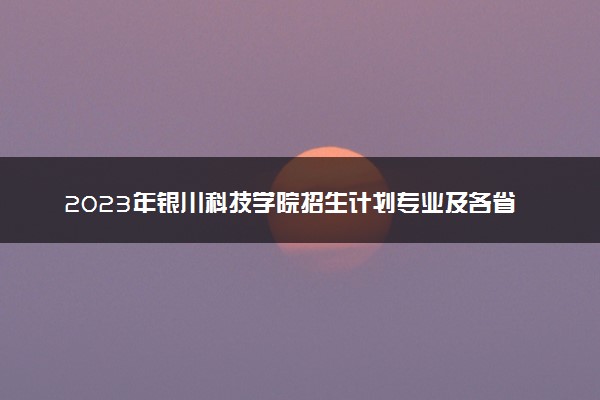 2023年银川科技学院招生计划专业及各省